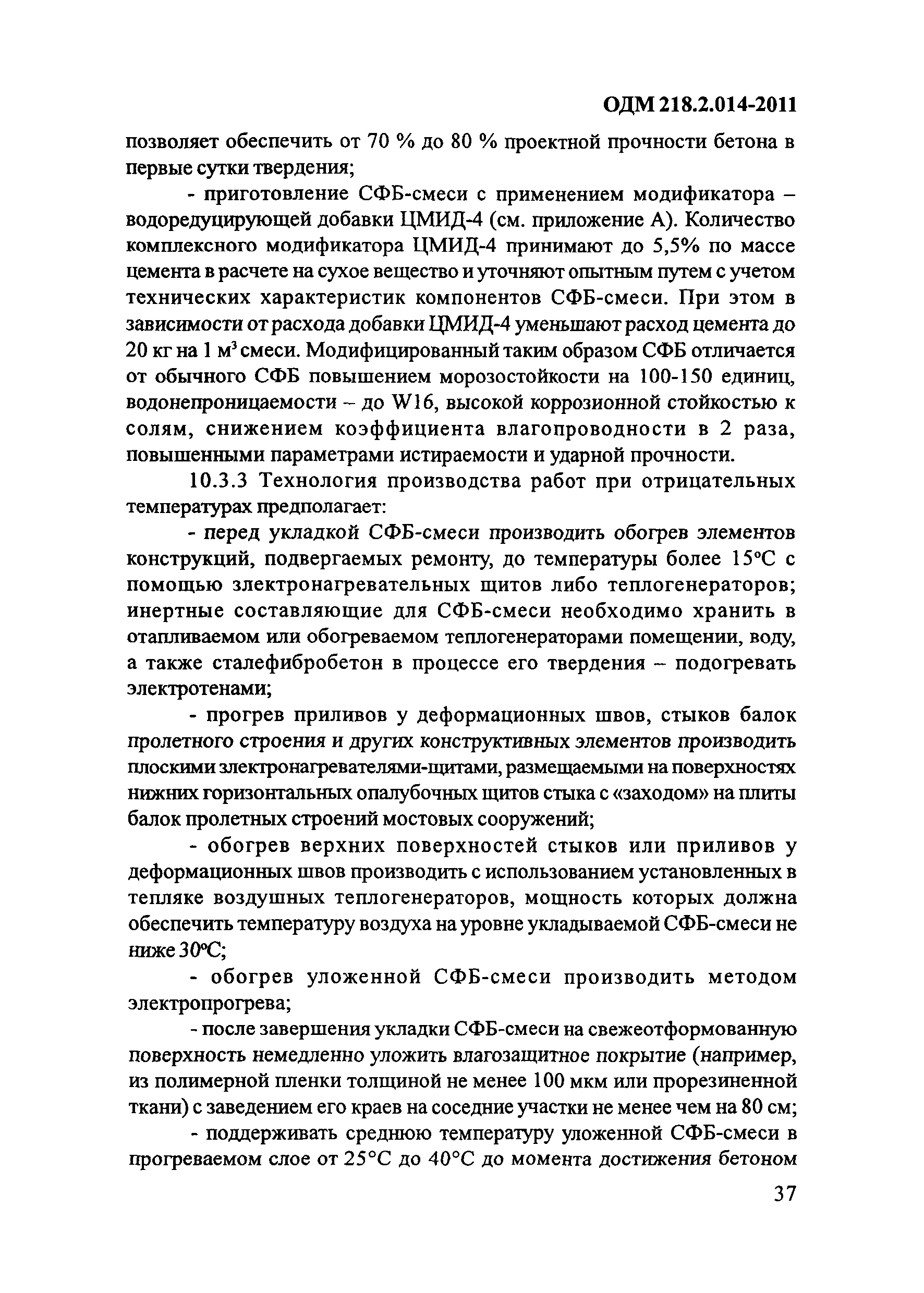 ОДМ 218.2.014-2011

позволяет обеспечить от 70 % до 80 % проектной прочности бетона в первые сутки твердения;

- приготовление СФБ-смеси с применением модификатора – водоредуцирующей добавки ЦМИД-4 (см. приложение А). Количество комплексного модификатора ЦМИД-4 принимают до 5,5% по массе цемента в расчете на сухое вещество и уточняют опытным путем с учетом технических характеристик компонентов СФБ-смеси. При этом в зависимости от расхода добавки ЦМИД-4 уменьшают расход цемента до 20 кг на 1 м$^3$ смеси. Модифицированный таким образом СФБ отличается от обычного СФБ повышением морозостойкости на 100-150 единиц, водонепроницаемости – до W16, высокой коррозионной стойкостью к солям, снижением коэффициента влагопроводности в 2 раза, повышенными параметрами истираемости и ударной прочности.

10.3.3 Технология производства работ при отрицательных температурах предполагает:

- перед укладкой СФБ-смеси производить обогрев элементов конструкций, подвергаемых ремонту, до температуры более 15°С с помощью электронагревательных щитов либо теплогенераторов; инертные составляющие для СФБ-смеси необходимо хранить в отапливаемом или обогреваемом теплогенераторами помещении, воду, а также сталефибробетон в процессе его твердения – подогревать электротенами;

- прогрев приливов у деформационных швов, стыков балок пролетного строения и других конструктивных элементов производить плоскими электронагревателями-щитами, размещаемыми на поверхностях нижних горизонтальных опалубочных щитов стыка с «заходом» на плиты балок пролетных строений мостовых сооружений;

- обогрев верхних поверхностей стыков или приливов у деформационных швов производить с использованием установленных в тепляке воздушных теплогенераторов, мощность которых должна обеспечить температуру воздуха на уровне укладываемой СФБ-смеси не ниже 30°С;

- обогрев уложенной СФБ-смеси производить методом электропрогрева;

- после завершения укладки СФБ-смеси на свежеотформованную поверхность немедленно уложить влагозащитное покрытие (например, из полимерной пленки толщиной не менее 100 мкм или прорезиненной ткани) с заведением его краев на соседние участки не менее чем на 80 см;

- поддерживать среднюю температуру уложенной СФБ-смеси в прогреваемом слое от 25°С до 40°С до момента достижения бетоном

37